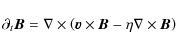 $\partial_t \boldsymbol{B} = \nabla \times (\boldsymbol{v} \times \boldsymbol{B} - \eta \nabla \times \boldsymbol{B})$